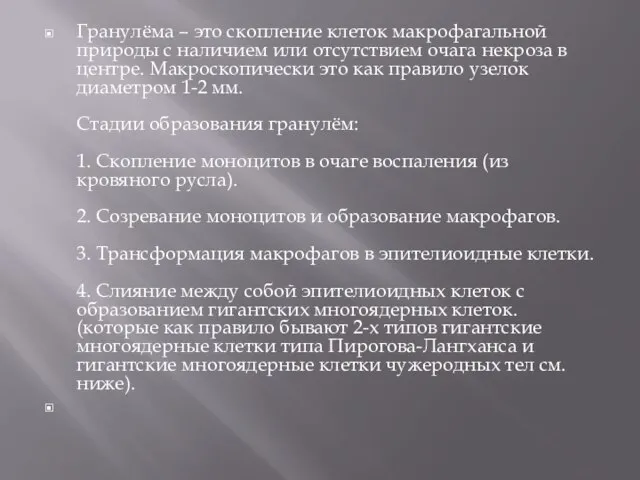 Гранулёма – это скопление клеток макрофагальной природы с наличием или отсутствием очага некроза в центре. Макроскопически это как правило узелок диаметром 1-2 мм.

Стадии образования гранулём:

1. Скопление моноцитов в очаге воспаления (из кровяного русла).

2. Созревание моноцитов и образование макрофагов.

3. Трансформация макрофагов в эпителиоидные клетки.

4. Слияние между собой эпителиоидных клеток с образованием гигантских многоядерных клеток. (которые как правило бывают 2-х типов гигантские многоядерные клетки типа Пирогова-Лангханса и гигантские многоядерные клетки чужеродных тел см. ниже).